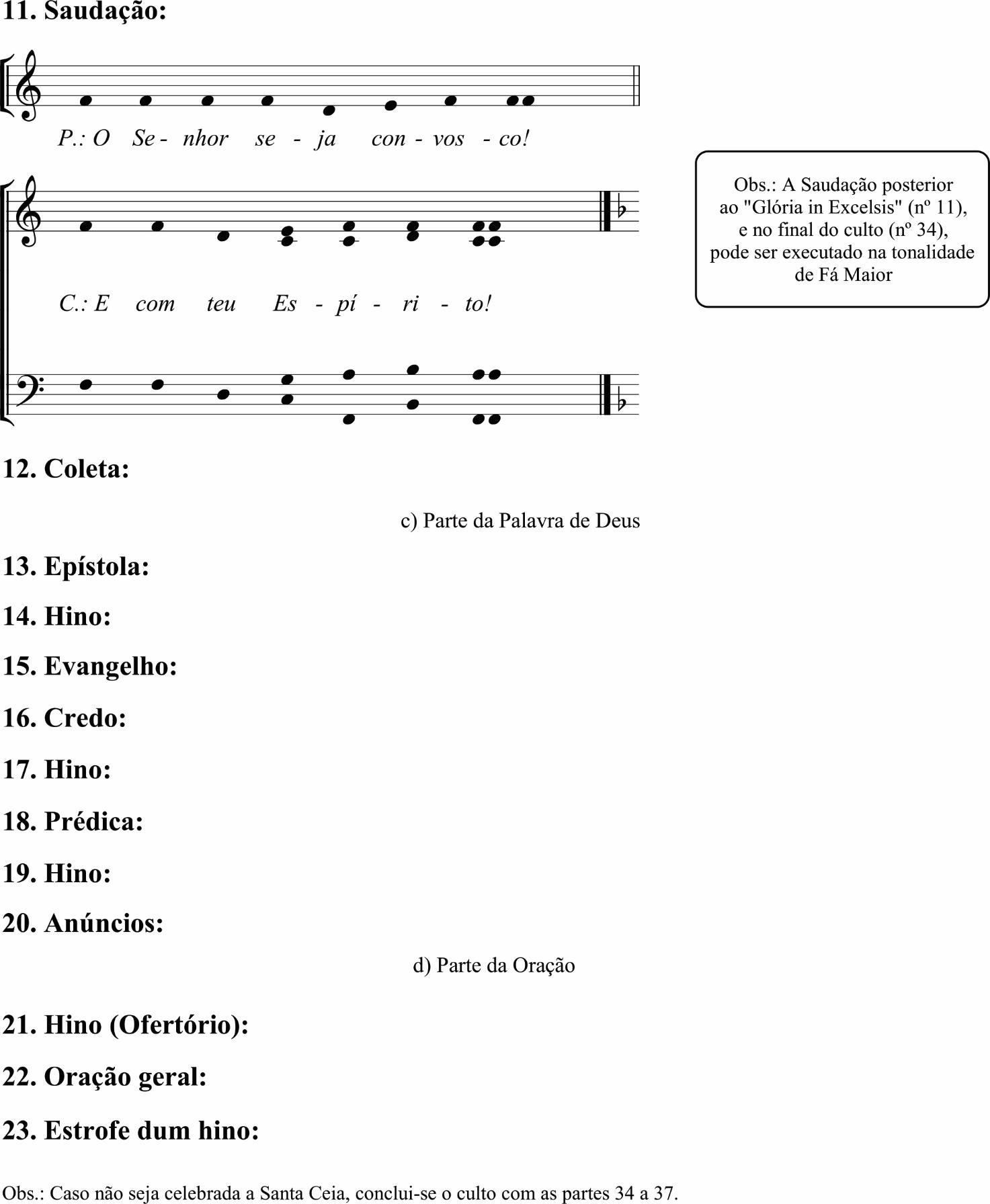 11. Saudação:

P.: O Se - nhor se - ja con - vos - co!

C.: E com teu Es - pí - ri - to!

Obs.: A Saudação posterior ao "Glória in Excelsis" (nº 11), e no final do culto (nº 34), pode ser executado na tonalidade de Fá Maior

12. Coleta:

c) Parte da Palavra de Deus

13. Epístola:

14. Hino:

15. Evangelho:

16. Credo:

17. Hino:

18. Prédica:

19. Hino:

20. Anúncios:

d) Parte da Oração

21. Hino (Ofertório):

22. Oração geral:

23. Estrofe dum hino:

Obs.: Caso não seja celebrada a Santa Ceia, conclui-se o culto com as partes 34 a 37.